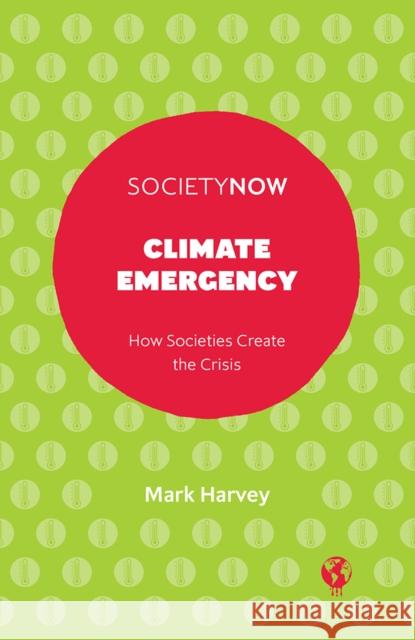 SOCIETYNOW

CLIMATE EMERGENCY

How Societies Create the Crisis

Mark Harvey